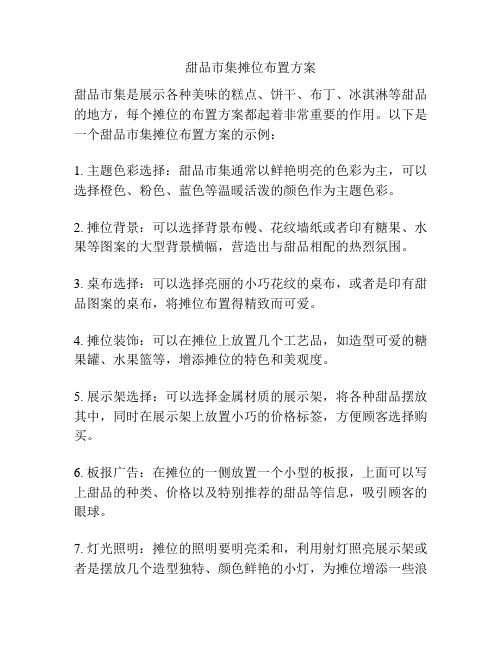 甜品市集摊位布置方案

甜品市集是展示各种美味的糕点、饼干、布丁、冰淇淋等甜品的地方，每个摊位的布置方案都起着非常重要的作用。以下是一个甜品市集摊位布置方案的示例：

1. 主题色彩选择：甜品市集通常以鲜艳明亮的色彩为主，可以选择橙色、粉色、蓝色等温暖活泼的颜色作为主题色彩。

2. 摊位背景：可以选择背景布幔、花纹墙纸或者印有糖果、水果等图案的大型背景横幅，营造出与甜品相配的热烈氛围。

3. 桌布选择：可以选择亮丽的小巧花纹的桌布，或者是印有甜品图案的桌布，将摊位布置得精致而可爱。

4. 摊位装饰：可以在摊位上放置几个工艺品，如造型可爱的糖果罐、水果篮等，增添摊位的特色和美观度。

5. 展示架选择：可以选择金属材质的展示架，将各种甜品摆放其中，同时在展示架上放置小巧的价格标签，方便顾客选择购买。

6. 板报广告：在摊位的一侧放置一个小型的板报，上面可以写上甜品的种类、价格以及特别推荐的甜品等信息，吸引顾客的眼球。

7. 灯光照明：摊位的照明要明亮柔和，利用射灯照亮展示架或者是摆放几个造型独特、颜色鲜艳的小灯，为摊位增添一些浪